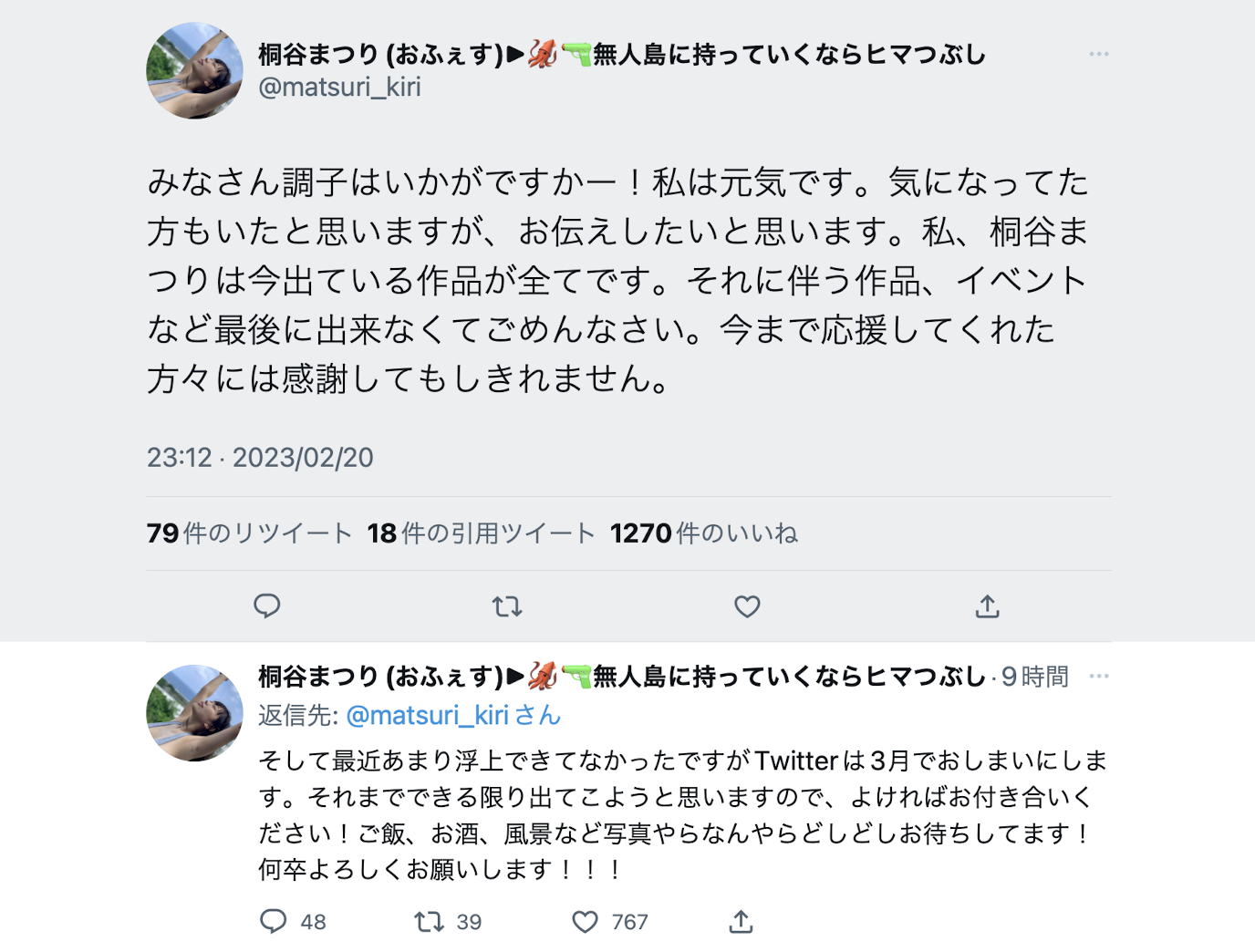 桐谷まつり (おふぇす)▶🦑🔫無人島に持っていくならヒマつぶし
@matsuri_kiri

みなさん調子はいかがですかー！私は元気です。気になってた方もいたと思いますが、お伝えしたいと思います。私、桐谷まつりは今出ている作品が全てです。それに伴う作品、イベントなど最後に出来なくてごめんなさい。今まで応援してくれた方々には感謝してもしきれません。

23:12 · 2023/02/20

79 件のリツイート 18 件の引用ツイート 1270 件のいいね

桐谷まつり (おふぇす)▶🦑🔫無人島に持っていくならヒマつぶし · 9時間
返信先: @matsuri_kiri さん
そして最近あまり浮上できてなかったですがTwitterは3月でおしまいにします。それまでできる限り出てこようと思いますので、よければお付き合いください！ご飯、お酒、風景など写真やらなんやらどしどしお待ちしてます！何卒よろしくお願いします！！！

48 39 767